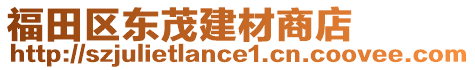 福田区东茂建材商店
http://szjulietlance1.cn.coovee.com